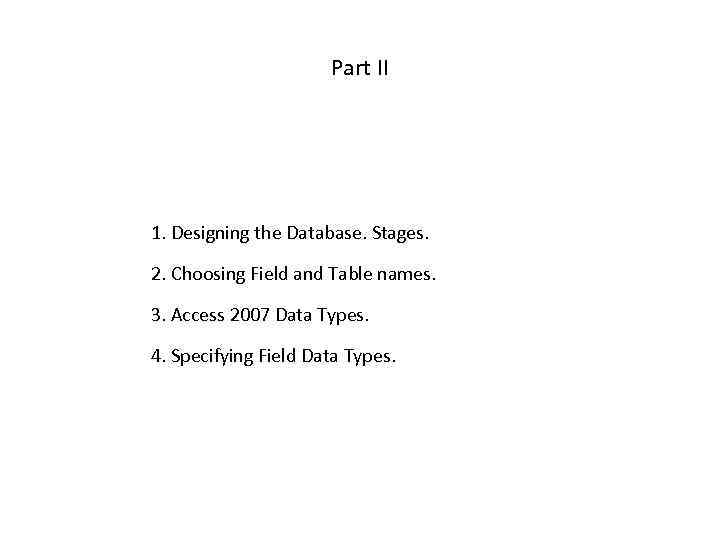 Part II

1. Designing the Database. Stages.

2. Choosing Field and Table names.

3. Access 2007 Data Types.

4. Specifying Field Data Types.